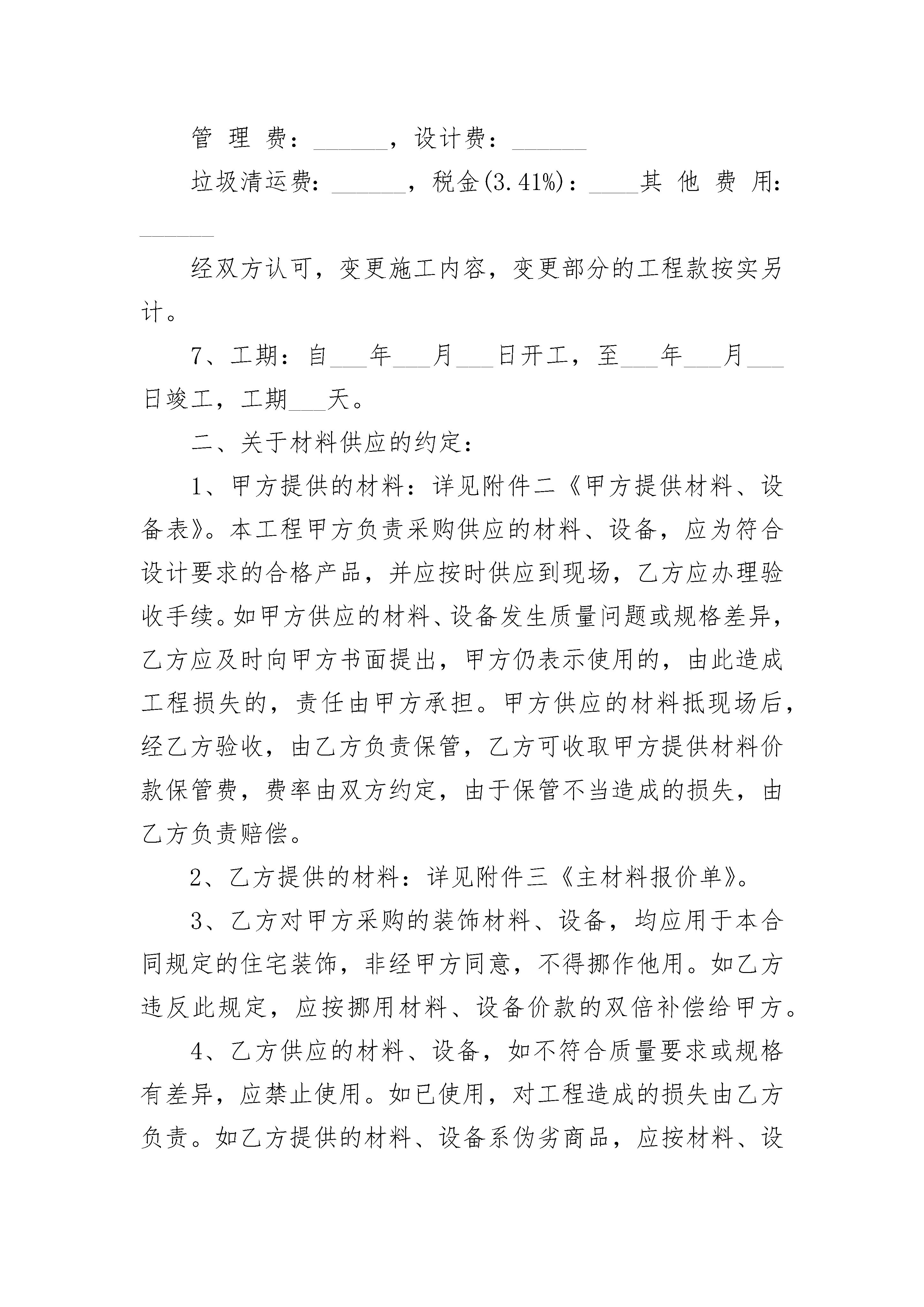 管 理 费：______，设计费：______

垃圾清运费：______，税金(3.41%)：____其 他 费 用：______

经双方认可，变更施工内容，变更部分的工程款按实另计。

7、工期：自___年___月___日开工，至___年___月___日竣工，工期___天。

二、关于材料供应的约定：

1、甲方提供的材料：详见附件二《甲方提供材料、设备表》。本工程甲方负责采购供应的材料、设备，应为符合设计要求的合格产品，并应按时供应到现场，乙方应办理验收手续。如甲方供应的材料、设备发生质量问题或规格差异，乙方应及时向甲方书面提出，甲方仍表示使用的，由此造成工程损失的，责任由甲方承担。甲方供应的材料抵现场后，经乙方验收，由乙方负责保管，乙方可收取甲方提供材料价款保管费，费率由双方约定，由于保管不当造成的损失，由乙方负责赔偿。

2、乙方提供的材料：详见附件三《主材料报价单》。

3、乙方对甲方采购的装饰材料、设备，均应用于本合同规定的住宅装饰，非经甲方同意，不得挪作他用。如乙方违反此规定，应按挪用材料、设备价款的双倍补偿给甲方。

4、乙方供应的材料、设备，如不符合质量要求或规格有差异，应禁止使用。如已使用，对工程造成的损失由乙方负责。如乙方提供的材料、设备系伪劣商品，应按材料、设